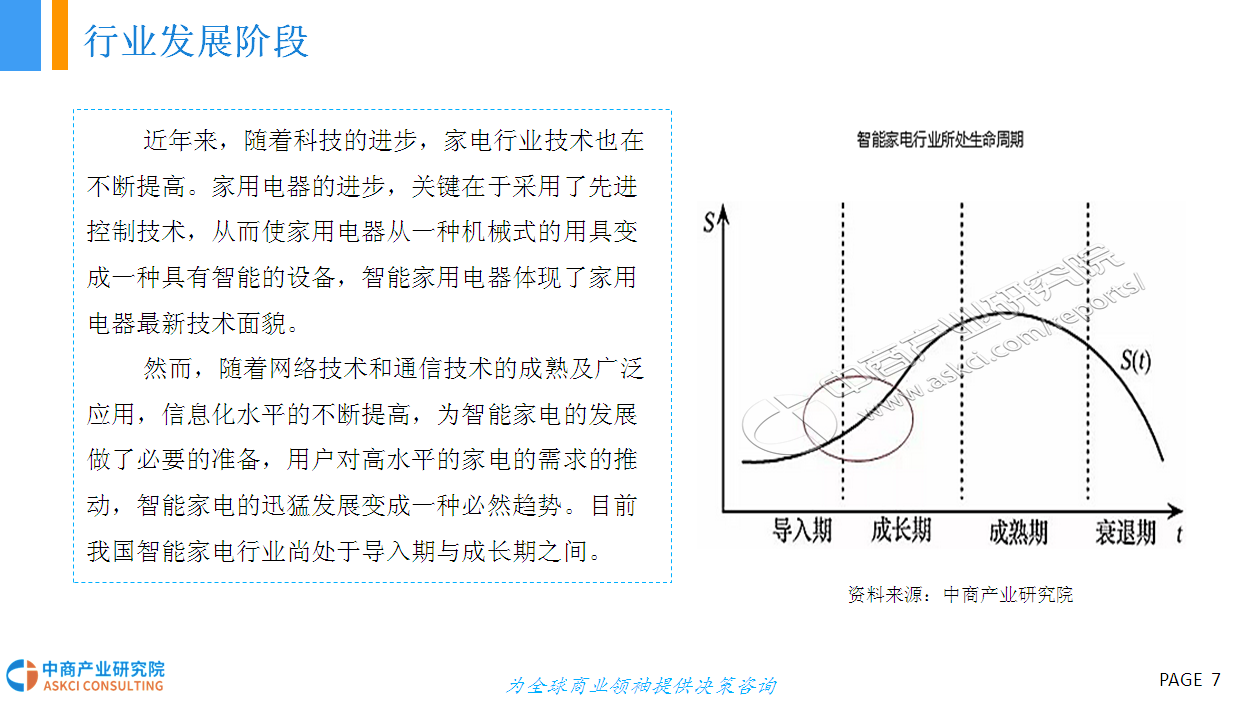 行业发展阶段

近年来，随着科技的进步，家电行业技术也在不断提高。家用电器的进步，关键在于采用了先进控制技术，从而使家用电器从一种机械式的用具变成一种具有智能的设备，智能家用电器体现了家用电器最新技术面貌。

然而，随着网络技术和通信技术的成熟及广泛应用，信息化水平的不断提高，为智能家电的发展做了必要的准备，用户对高水平的家电的需求的推动，智能家电的迅猛发展变成一种必然趋势。目前我国智能家电行业尚处于导入期与成长期之间。

智能家电行业所处生命周期

S

S(t)

导入期

成长期

成熟期

衰退期

t

资料来源：中商产业研究院

中商产业研究院
ASKCI CONSULTING

为全球商业领袖提供决策咨询

PAGE 7

中商产业研究院
www.askci.com/reports/